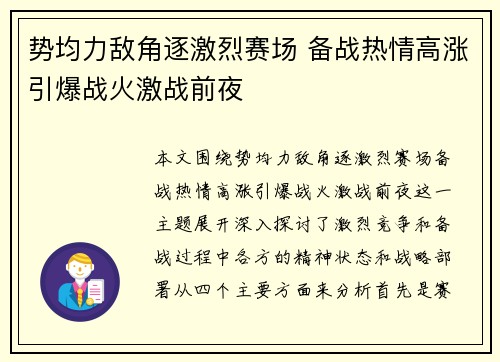 势均力敌角逐激烈赛场 备战热情高涨引爆战火激战前夜

本文围绕势均力敌角逐激烈赛场备战热情高涨引爆战火激战前夜这一主题展开深入探讨了激烈竞争和备战过程中各方的精神状态和战略部署从四个主要方面来分析首先是赛